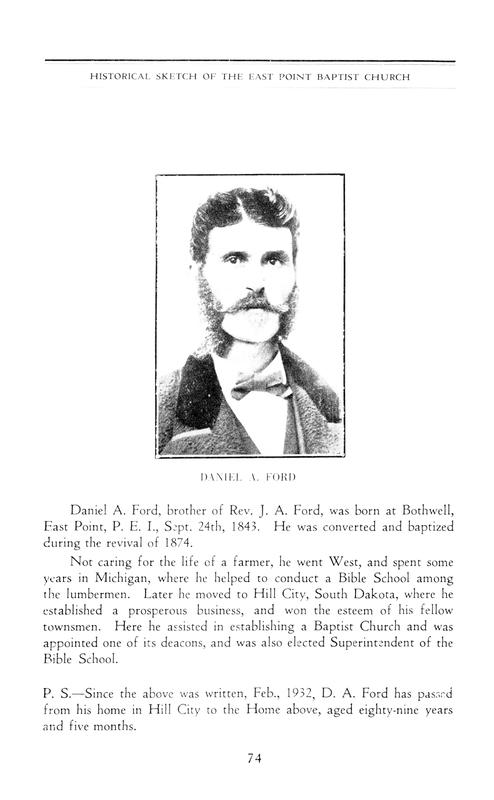 HISTORICAL SKETCH OF THE EAST POINT BAPTIST CHURCH

DANIEL A. FORD

Daniel A. Ford, brother of Rev. J. A. Ford, was born at Bothwell, East Point, P. E. I., Sept. 24th, 1843. He was converted and baptized during the revival of 1874.

Not caring for the life of a farmer, he went West, and spent some years in Michigan, where he helped to conduct a Bible School among the lumbermen. Later he moved to Hill City, South Dakota, where he established a prosperous business, and won the esteem of his fellow townsmen. Here he assisted in establishing a Baptist Church and was appointed one of its deacons, and was also elected Superintendent of the Bible School.

P. S.—Since the above was written, Feb., 1932, D. A. Ford has passed from his home in Hill City to the Home above, aged eighty-nine years and five months.

74